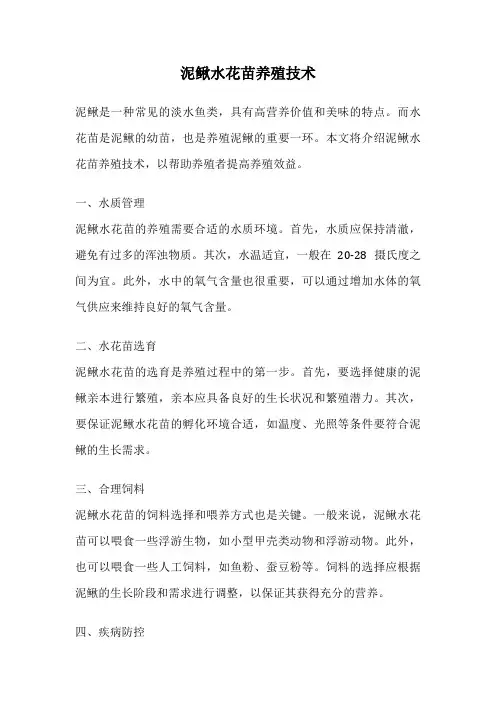 泥鳅水花苗养殖技术

泥鳅是一种常见的淡水鱼类，具有高营养价值和美味的特点。而水花苗是泥鳅的幼苗，也是养殖泥鳅的重要一环。本文将介绍泥鳅水花苗养殖技术，以帮助养殖者提高养殖效益。

一、水质管理

泥鳅水花苗的养殖需要合适的水质环境。首先，水质应保持清澈，避免有过多的浑浊物质。其次，水温适宜，一般在 20-28 摄氏度之间为宜。此外，水中的氧气含量也很重要，可以通过增加水体的氧气供应来维持良好的氧气含量。

二、水花苗选育

泥鳅水花苗的选育是养殖过程中的第一步。首先，要选择健康的泥鳅亲本进行繁殖，亲本应具备良好的生长状况和繁殖潜力。其次，要保证泥鳅水花苗的孵化环境合适，如温度、光照等条件要符合泥鳅的生长需求。

三、合理饲料

泥鳅水花苗的饲料选择和喂养方式也是关键。一般来说，泥鳅水花苗可以喂食一些浮游生物，如小型甲壳类动物和浮游动物。此外，也可以喂食一些人工饲料，如鱼粉、蚕豆粉等。饲料的选择应根据泥鳅的生长阶段和需求进行调整，以保证其获得充分的营养。

四、疾病防控